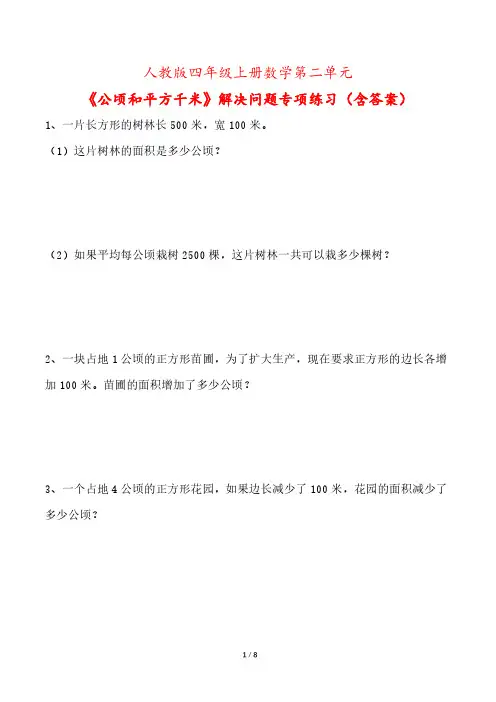 人教版四年级上册数学第二单元

《公顷和平方千米》解决问题专项练习（含答案）

1、一片长方形的树林长 500 米，宽 100 米。

（1）这片树林的面积是多少公顷？

（2）如果平均每公顷栽树 2500 棵，这片树林一共可以栽多少棵树？

2、一块占地 1 公顷的正方形苗圃，为了扩大生产，现在要求正方形的边长各增加 100 米。苗圃的面积增加了多少公顷？

3、一个占地 4 公顷的正方形花园，如果边长减少了 100 米，花园的面积减少了多少公顷？

1 / 8